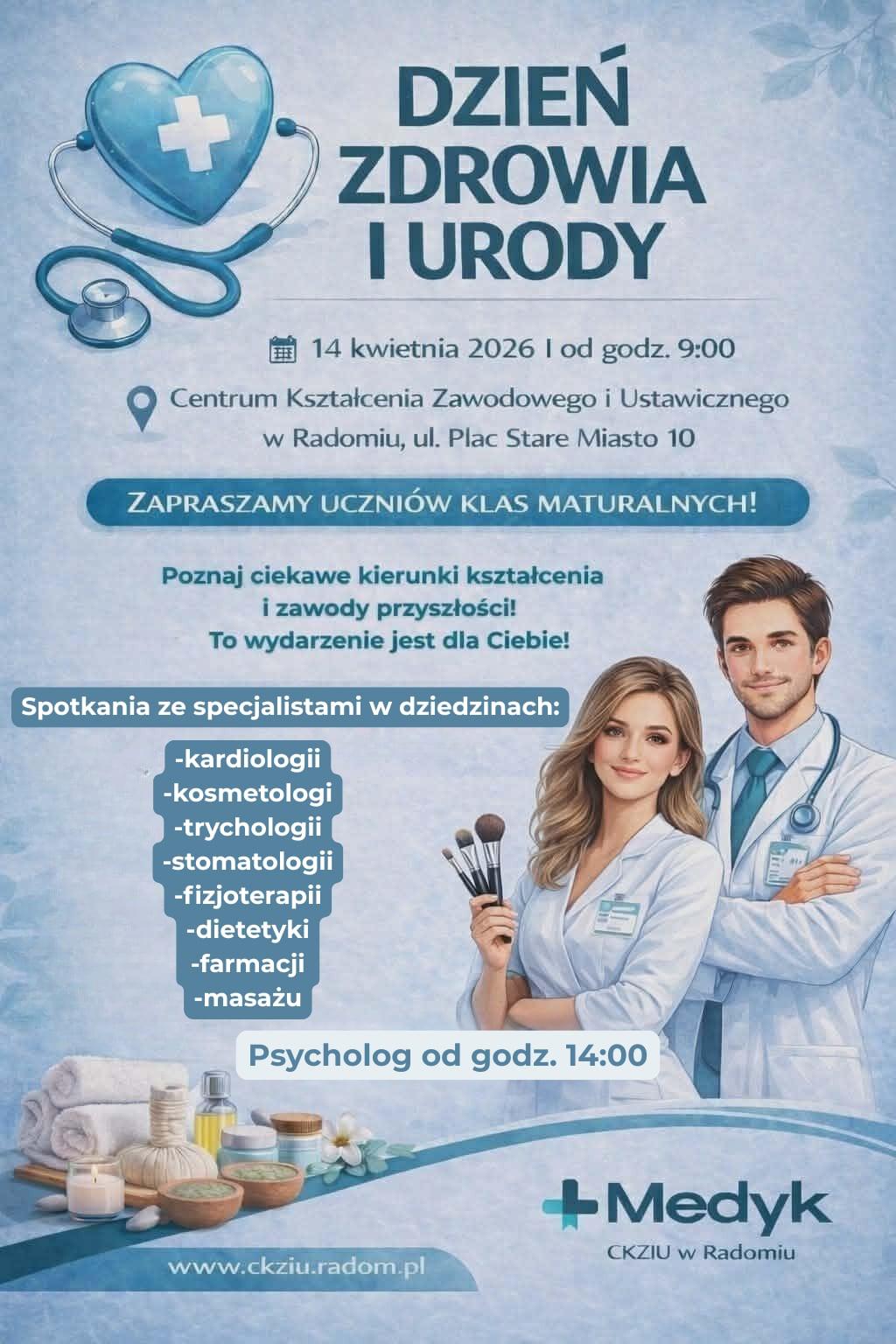 DZIEŃ ZDROWIA I URODY

14 kwietnia 2026 I od godz. 9:00

Centrum Kształcenia Zawodowego i Ustawicznego
w Radomiu, ul. Plac Stare Miasto 10

ZAPRASZAMY UCZNIÓW KLAS MATURALNYCH!

Poznaj ciekawe kierunki kształcenia i zawody przyszłości! To wydarzenie jest dla Ciebie!

Spotkania ze specjalistami w dziedzinach:

-kardiologii
-kosmetologi
-trychologii
-stomatologii
-fizjoterapii
-dietetyki
-farmacji
-masażu

Psycholog od godz. 14:00

Medyk
CKZIU w Radomiu

www.ckziu.radom.pl